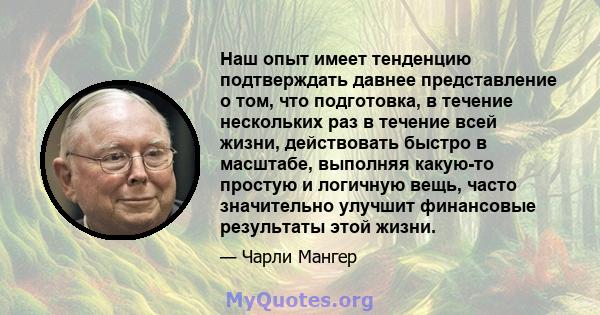 Наш опыт имеет тенденцию подтверждать давнее представление о том, что подготовка, в течение нескольких раз в течение всей жизни, действовать быстро в масштабе, выполняя какую-то простую и логичную вещь, часто значительно улучшит финансовые результаты этой жизни.

— Чарли Мангер

MyQuotes.org